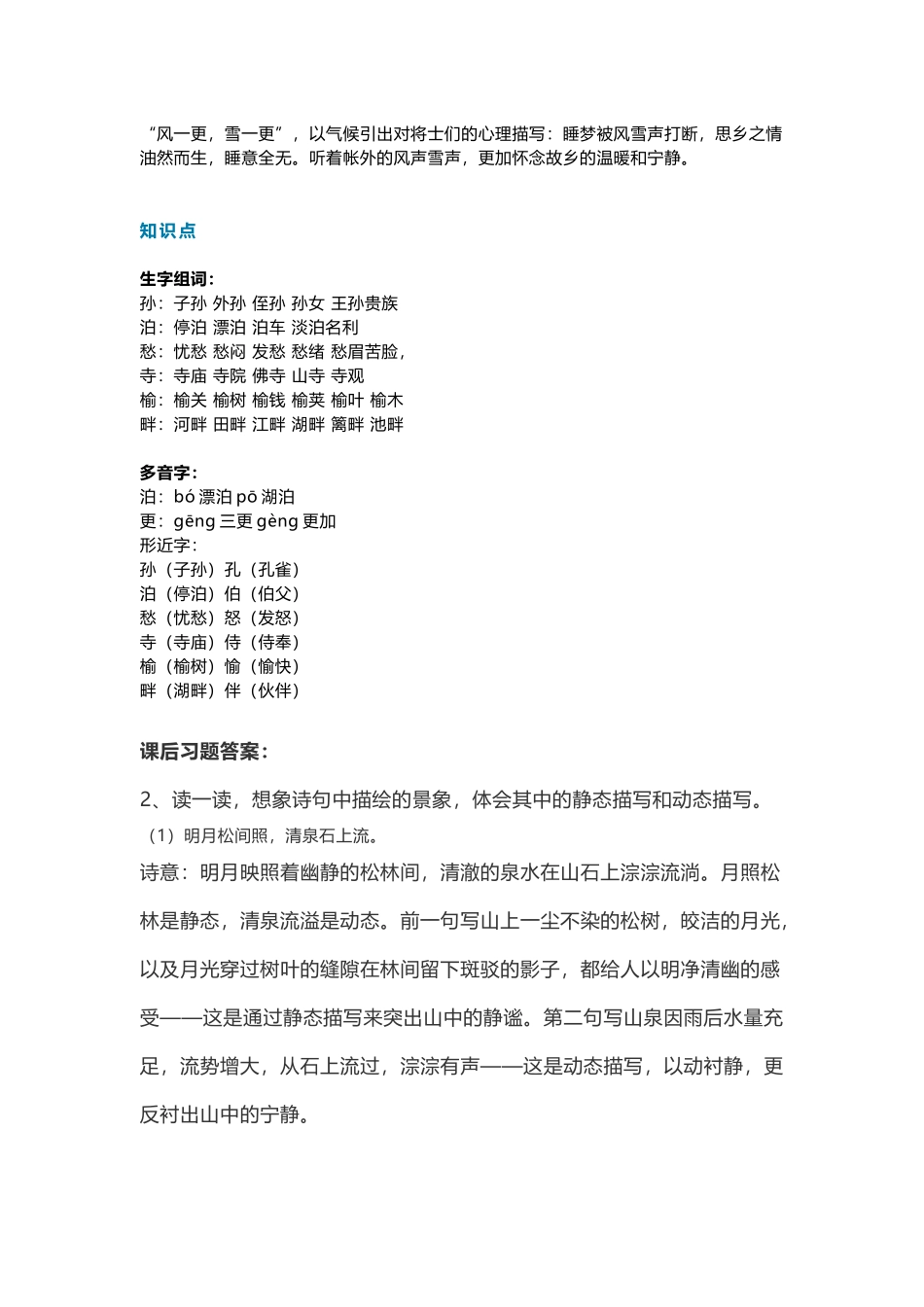 “风一更，雪一更”，以气候引出对将士们的心理描写：睡梦被风雪声打断，思乡之情油然而生，睡意全无。听着帐外的风声雪声，更加怀念故乡的温暖和宁静。

知识点

生字组词：
孙：子孙 外孙 侄孙 孙女 王孙贵族
泊：停泊 漂泊 泊车 淡泊名利
愁：忧愁 愁闷 发愁 愁绪 愁眉苦脸，
寺：寺庙 寺院 佛寺 山寺 寺观
榆：榆关 榆树 榆钱 榆荚 榆叶 榆木
畔：河畔 田畔 江畔 湖畔 篱畔 池畔

多音字：
泊：bó 漂泊 pō 湖泊
更：gēng 三更 gèng 更加
形近字：
孙（子孙）孔（孔雀）
泊（停泊）伯（伯父）
愁（忧愁）怒（发怒）
寺（寺庙）侍（侍奉）
榆（榆树）愉（愉快）
畔（湖畔）伴（伙伴）

课后习题答案：

2、读一读，想象诗句中描绘的景象，体会其中的静态描写和动态描写。
（1）明月松间照，清泉石上流。
诗意：明月映照着幽静的松林间，清澈的泉水在山石上淙淙流淌。月照松林是静态，清泉流溢是动态。前一句写山上一尘不染的松树，皎洁的月光，以及月光穿过树叶的缝隙在林间留下斑驳的影子，都给人以明净清幽的感受——这是通过静态描写来突出山中的静谧。第二句写山泉因雨后水量充足，流势增大，从石上流过，淙淙有声——这是动态描写，以动衬静，更反衬出山中的宁静。